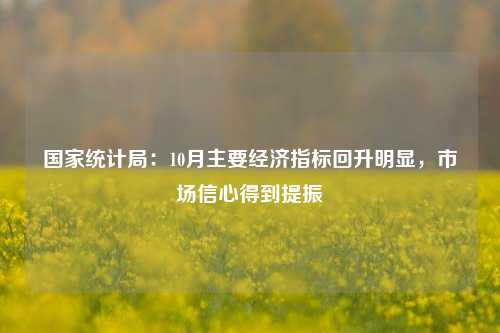 国家统计局：10月主要经济指标回升明显，市场信心得到提振